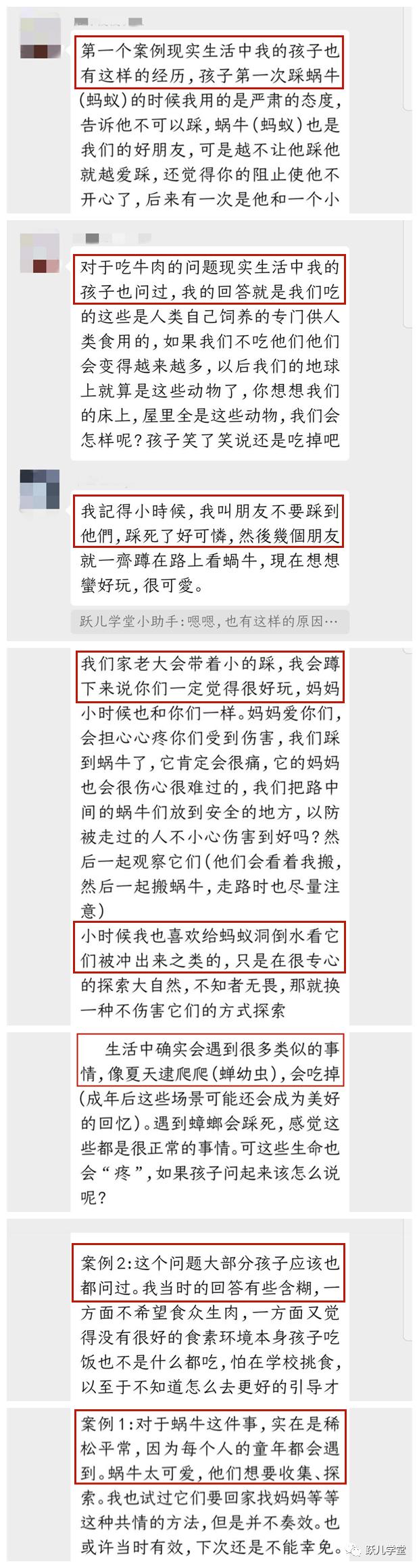 第一个案例现实生活中我的孩子也有这样的经历，孩子第一次踩蜗牛(蚂蚁)的时候我用的是严肃的态度，告诉他不可以踩，蜗牛(蚂蚁)也是我们的好朋友，可是越不让他踩他就越爱踩，还觉得你的阻止使他不开心了，后来有一次是他和一个小

对于吃牛肉的问题现实生活中我的孩子也问过，我的回答就是我们吃的这些是人类自己饲养的专门供人类食用的，如果我们不吃他们他们会变得越来越多，以后我们的地球上就算是这些动物了，你想想我们的床上，屋里全是这些动物，我们会怎样呢？孩子笑了笑说还是吃掉吧

我記得小時候，我叫朋友不要踩到他們，踩死了好可憐，然後幾個朋友就一齊蹲在路上看蝸牛，現在想想蠻好玩，很可愛。

跃儿学堂小助手：嗯嗯，也有这样的原因…

我们家老大会带着小的踩，我会蹲下来说你们一定觉得很好玩，妈妈小时候也和你们一样。妈妈爱你们，会担心心疼你们受到伤害，我们踩到蜗牛了，它肯定会很痛，它的妈妈也会很伤心很难过的，我们把路中间的蜗牛们放到安全的地方，以防被走过的人不小心伤害到好吗？然后一起观察它们(他们会看着我搬，然后一起搬蜗牛，走路时也尽量注意)

小时候我也喜欢给蚂蚁洞倒水看它们被冲出来之类的，只是在很专心的探索大自然，不知者无畏，那就换一种不伤害它们的方式探索

生活中确实会遇到很多类似的事情，像夏天逮爬爬(蝉幼虫)，会吃掉(成年后这些场景可能还会成为美好的回忆)。遇到蟑螂会踩死，感觉这些都是很正常的事情。可这些生命也会“疼”，如果孩子问起来该怎么说呢？

案例2：这个问题大部分孩子应该也都问过。我当时的回答有些含糊，一方面不希望食众生肉，一方面又觉得没有很好的食素环境本身孩子吃饭也不是什么都吃，怕在学校挑食，以至于不知道怎么去更好的引导才

案例1：对于蜗牛这件事，实在是稀松平常，因为每个人的童年都会遇到。蜗牛太可爱，他们想要收集、探索。我也试过它们要回家找妈妈等等这种共情的方法，但是并不奏效。也或许当时有效，下次还是不能幸免。

跃儿学堂